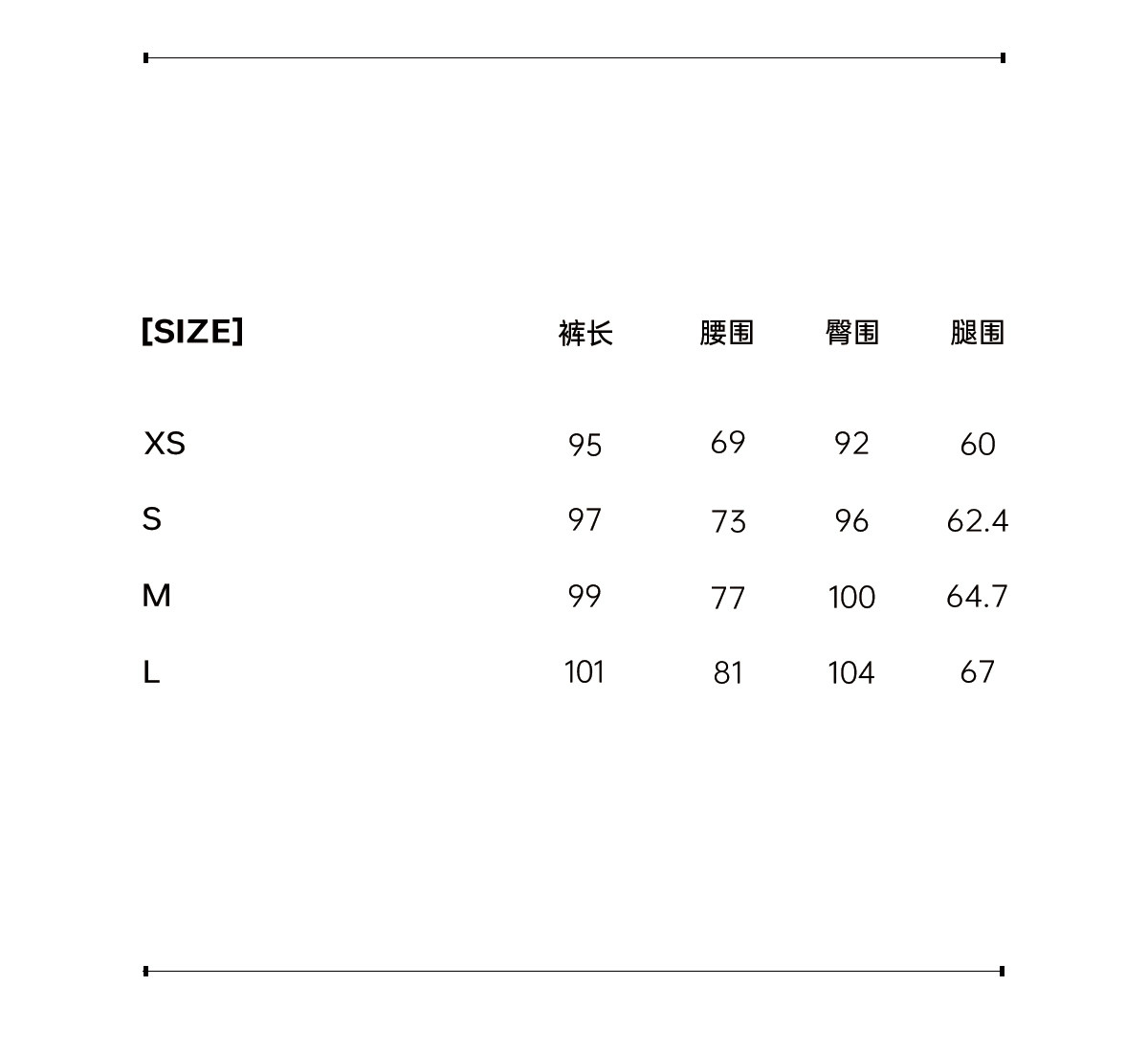 | [SIZE] | 裤长 | 腰围 | 臀围 | 腿围 |
|---|---|---|---|---|
| XS | 95 | 69 | 92 | 60 |
| S | 97 | 73 | 96 | 62.4 |
| M | 99 | 77 | 100 | 64.7 |
| L | 101 | 81 | 104 | 67 |